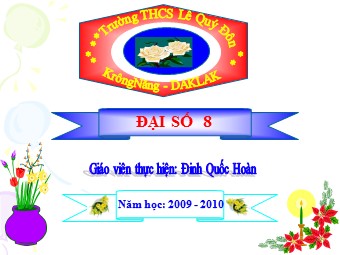 Trường THCS Lê Quý Đôn

KrôngNăng - DAKLAK

ĐẠI SỐ 8

Giáo viên thực hiện: Đinh Quốc Hoàn

Năm học: 2009 - 2010